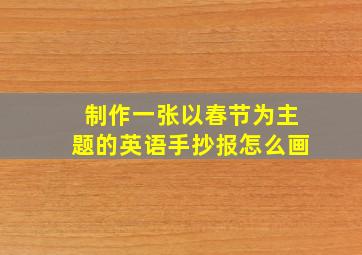 制作一张以春节为主题的英语手抄报怎么画